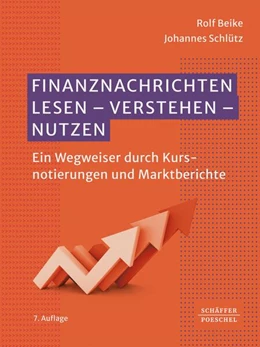 Rolf Beike
Johannes Schlütz

FINANZNACHRICHTEN LESEN – VERSTEHEN – NUTZEN

Ein Wegweiser durch Kursnotierungen und Marktberichte

7. Auflage

SCHÄFFER POESCHEL